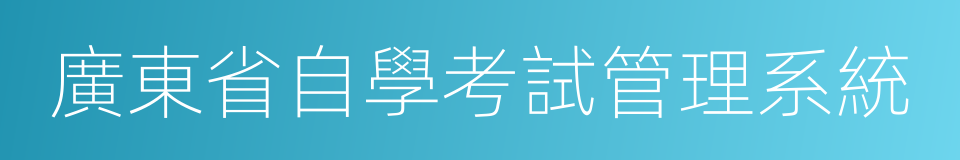 廣東省自學考試管理系統